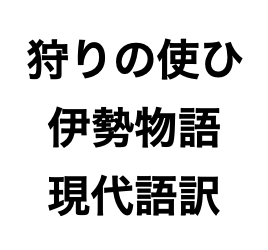 狩りの使ひ
伊勢物語
現代語訳